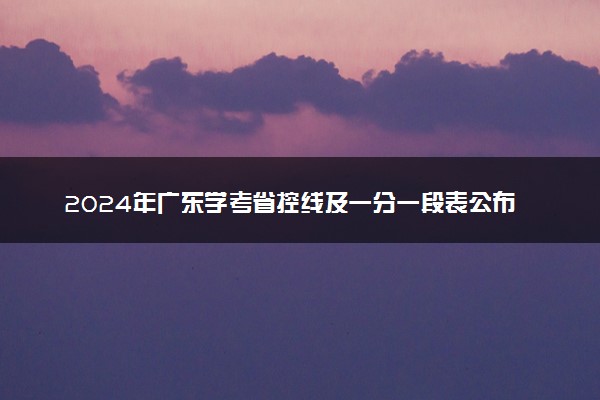 2024年广东学考省控线及一分一段表公布